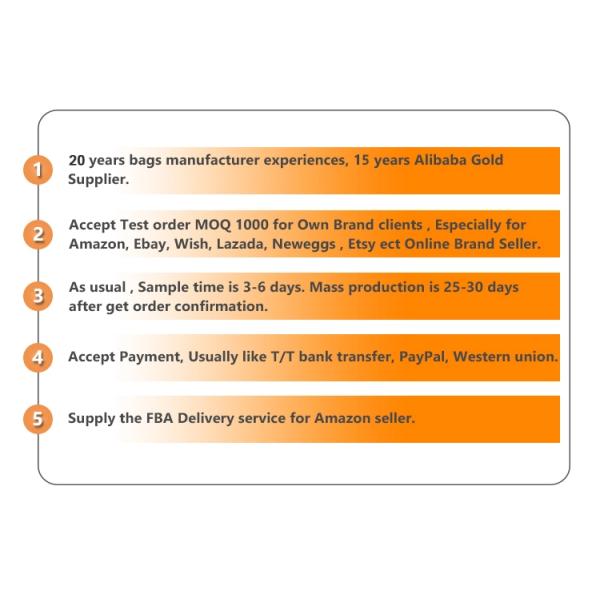 1 20 years bags manufacturer experiences, 15 years Alibaba Gold Supplier.

2 Accept Test order MOQ 1000 for Own Brand clients , Especially for Amazon, Ebay, Wish, Lazada, Neweggs , Etsy ect Online Brand Seller.

3 As usual , Sample time is 3-6 days. Mass production is 25-30 days after get order confirmation.

4 Accept Payment, Usually like T/T bank transfer, PayPal, Western union.

5 Supply the FBA Delivery service for Amazon seller.